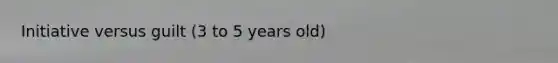 Initiative versus guilt (3 to 5 years old)